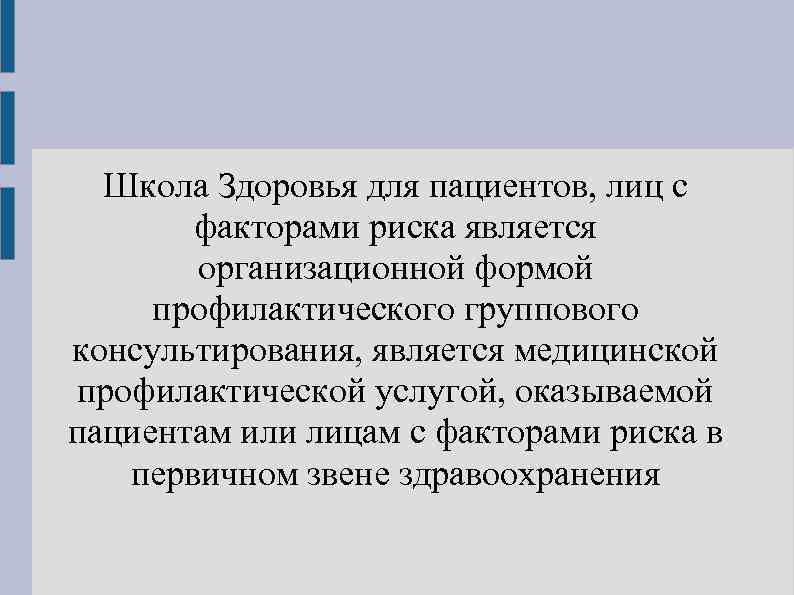 Школа Здоровья для пациентов, лиц с факторами риска является организационной формой профилактического группового консультирования, является медицинской профилактической услугой, оказываемой пациентам или лицам с факторами риска в первичном звене здравоохранения